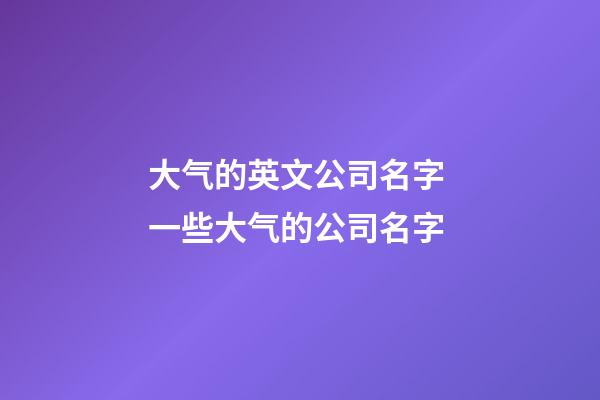 大气的英文公司名字
一些大气的公司名字